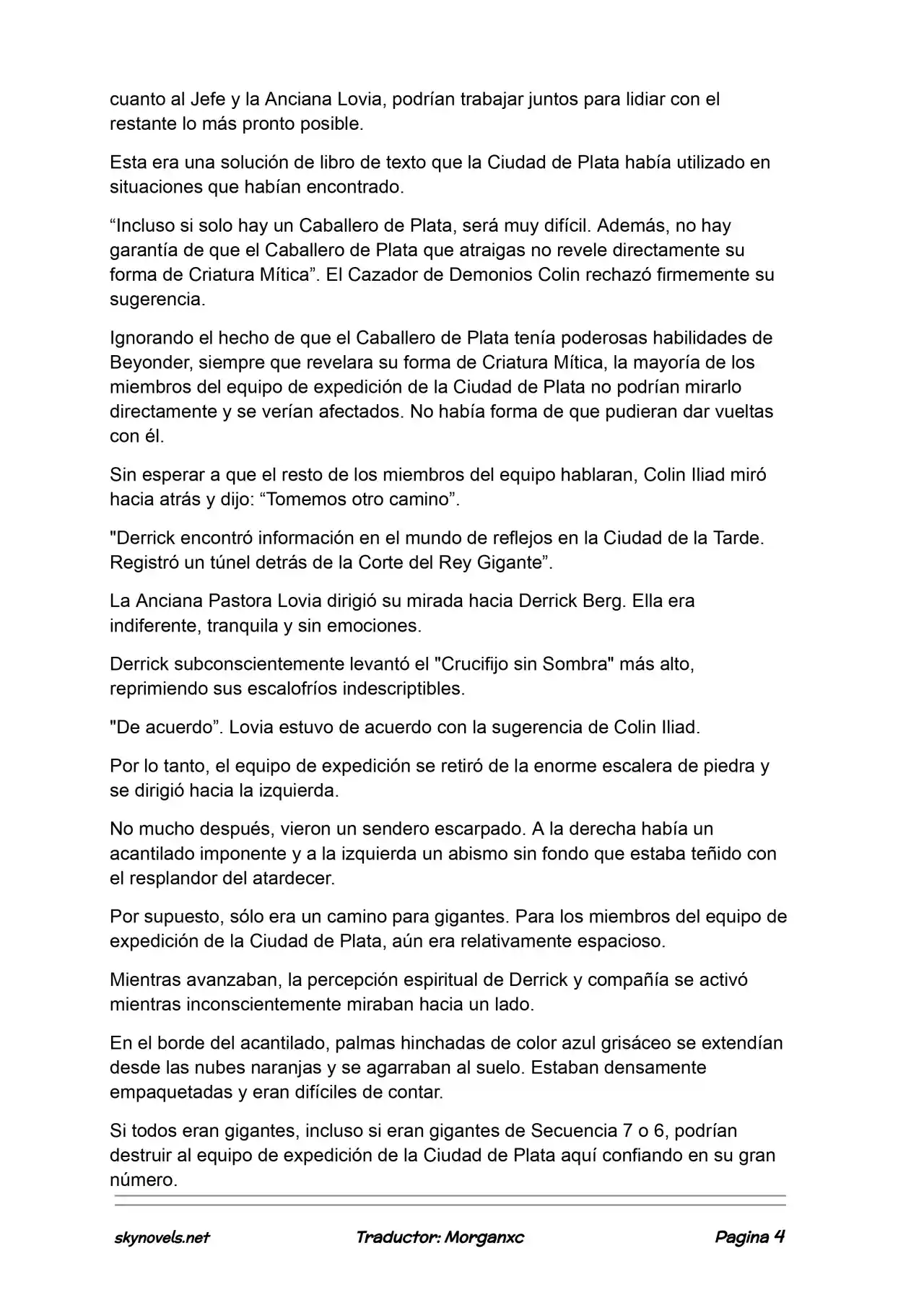 cuanto al Jefe y la Anciana Lovia, podrían trabajar juntos para lidiar con el restante lo más pronto posible.

Esta era una solución de libro de texto que la Ciudad de Plata había utilizado en situaciones que habían encontrado.

“Incluso si solo hay un Caballero de Plata, será muy difícil. Además, no hay garantía de que el Caballero de Plata que atraigas no revele directamente su forma de Criatura Mítica”. El Cazador de Demonios Colin rechazó firmemente su sugerencia.

Ignorando el hecho de que el Caballero de Plata tenía poderosas habilidades de Beyonder, siempre que revelara su forma de Criatura Mítica, la mayoría de los miembros del equipo de expedición de la Ciudad de Plata no podrían mirarlo directamente y se verían afectados. No había forma de que pudieran dar vueltas con él.

Sin esperar a que el resto de los miembros del equipo hablaran, Colin Iliad miró hacia atrás y dijo: “Tomemos otro camino”.

"Derrick encontró información en el mundo de reflejos en la Ciudad de la Tarde. Registró un túnel detrás de la Corte del Rey Gigante”.

La Anciana Pastora Lovia dirigió su mirada hacia Derrick Berg. Ella era indiferente, tranquila y sin emociones.

Derrick subconscientemente levantó el "Crucifijo sin Sombra" más alto, reprimiendo sus escalofríos indescriptibles.

"De acuerdo”. Lovia estuvo de acuerdo con la sugerencia de Colin Iliad.

Por lo tanto, el equipo de expedición se retiró de la enorme escalera de piedra y se dirigió hacia la izquierda.

No mucho después, vieron un sendero escarpado. A la derecha había un acantilado imponente y a la izquierda un abismo sin fondo que estaba teñido con el resplandor del atardecer.

Por supuesto, sólo era un camino para gigantes. Para los miembros del equipo de expedición de la Ciudad de Plata, aún era relativamente espacioso.

Mientras avanzaban, la percepción espiritual de Derrick y compañía se activó mientras inconscientemente miraban hacia un lado.

En el borde del acantilado, palmas hinchadas de color azul grisáceo se extendían desde las nubes naranjas y se agarraban al suelo. Estaban densamente empaquetadas y eran difíciles de contar.

Si todos eran gigantes, incluso si eran gigantes de Secuencia 7 o 6, podrían destruir al equipo de expedición de la Ciudad de Plata aquí confiando en su gran número.

skynovels.net Traductor: Morganxc Pagina 4